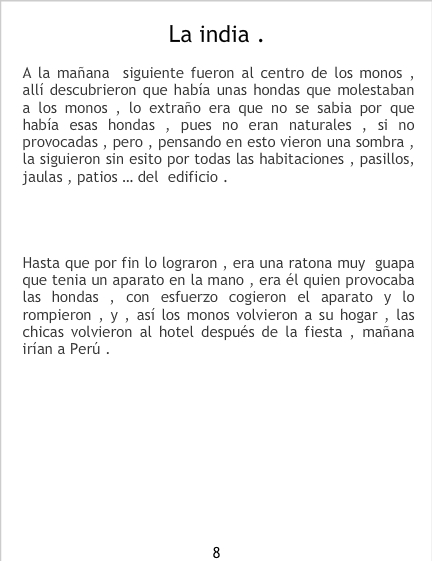 La india .

A la mañana siguiente fueron al centro de los monos , allí descubrieron que había unas hondas que molestaban a los monos , lo extraño era que no se sabia por que había esas hondas , pues no eran naturales , si no provocadas , pero , pensando en esto vieron una sombra , la siguieron sin esito por todas las habitaciones , pasillos, jaulas , patios ... del edificio .

Hasta que por fin lo lograron , era una ratona muy guapa que tenia un aparato en la mano , era él quien provocaba las hondas , con esfuerzo cogieron el aparato y lo rompieron , y , así los monos volvieron a su hogar , las chicas volvieron al hotel después de la fiesta , mañana irían a Perú .

8